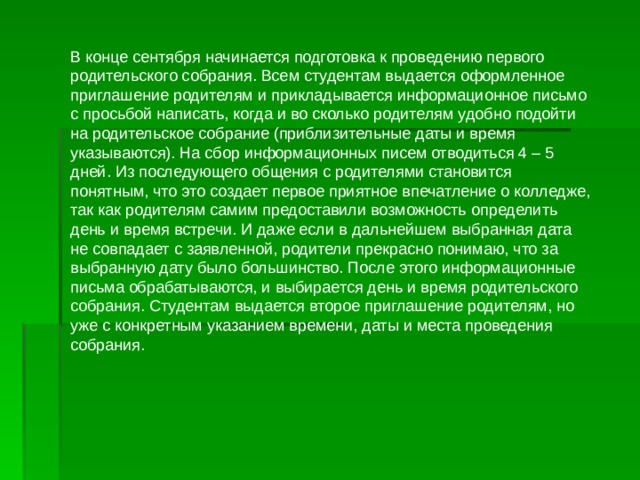 В конце сентября начинается подготовка к проведению первого родительского собрания. Всем студентам выдается оформленное приглашение родителям и прикладывается информационное письмо с просьбой написать, когда и во сколько родителям удобно подойти на родительское собрание (приблизительные даты и время указываются). На сбор информационных писем отводиться 4 – 5 дней. Из последующего общения с родителями становится понятным, что это создает первое приятное впечатление о колледже, так как родителям самим предоставили возможность определить день и время встречи. И даже если в дальнейшем выбранная дата не совпадает с заявленной, родители прекрасно понимаю, что за выбранную дату было большинство. После этого информационные письма обрабатываются, и выбирается день и время родительского собрания. Студентам выдается второе приглашение родителям, но уже с конкретным указанием времени, даты и места проведения собрания.